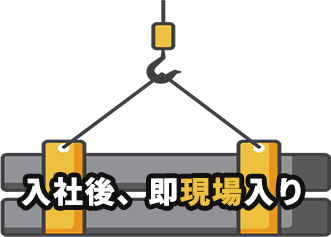 入社後、即現場入り